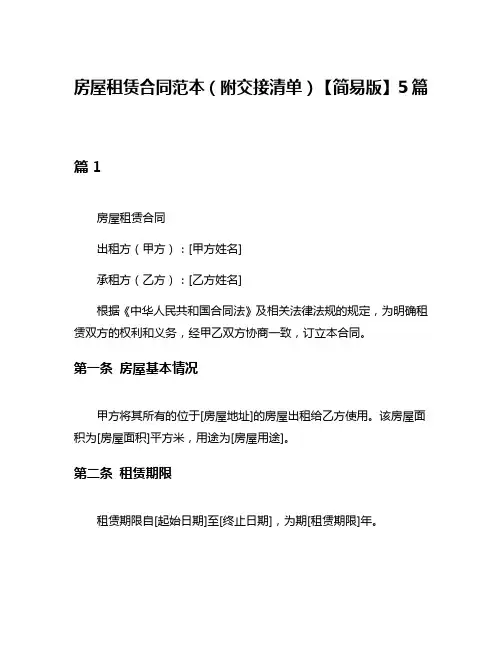 房屋租赁合同范本（附交接清单）【简易版】5篇

篇 1

房屋租赁合同

出租方（甲方）：[甲方姓名]

承租方（乙方）：[乙方姓名]

根据《中华人民共和国合同法》及相关法律法规的规定，为明确租赁双方的权利和义务，经甲乙双方协商一致，订立本合同。

第一条 房屋基本情况

甲方将其所有的位于[房屋地址]的房屋出租给乙方使用。该房屋面积为[房屋面积]平方米，用途为[房屋用途]。

第二条 租赁期限

租赁期限自[起始日期]至[终止日期]，为期[租赁期限]年。